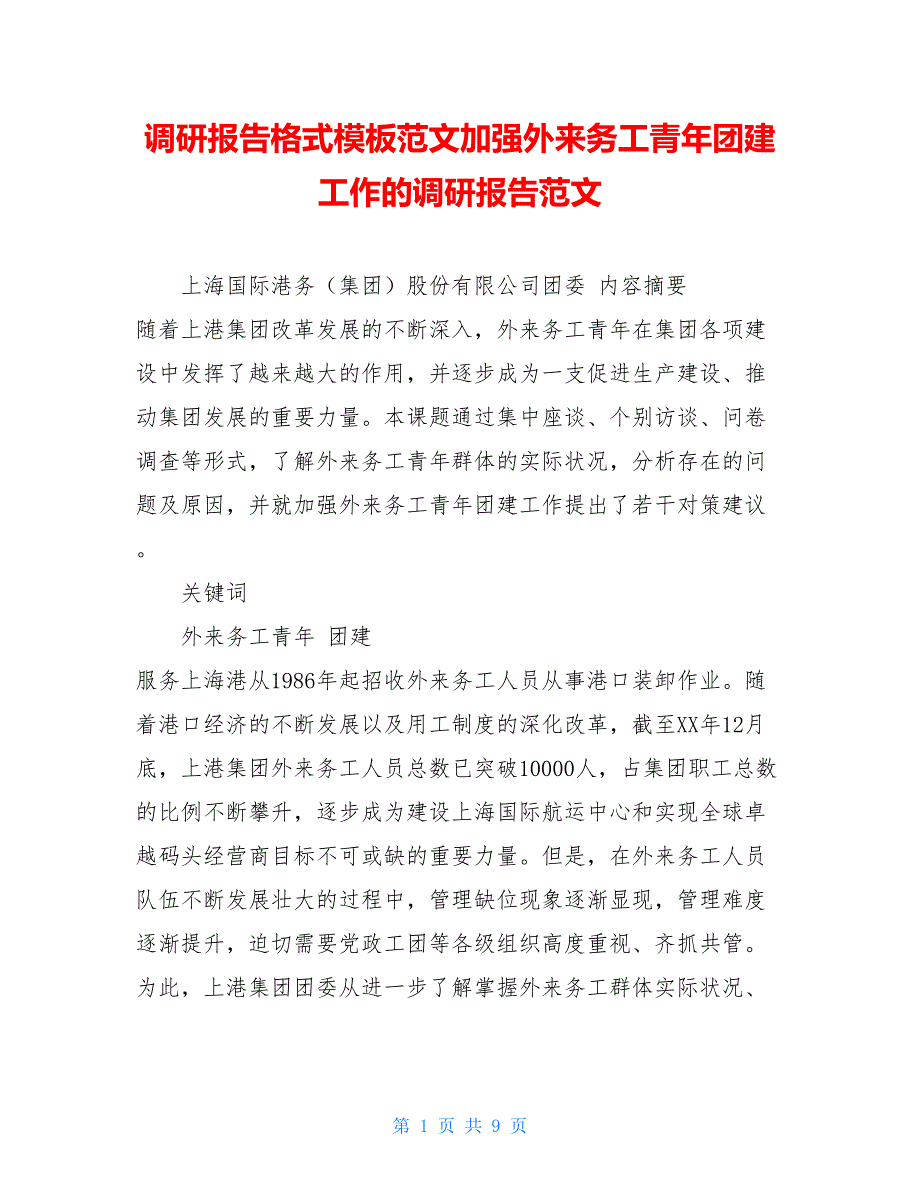 调研报告格式模板范文加强外来务工青年团建工作的调研报告范文

上海国际港务（集团）股份有限公司团委 内容摘要

随着上港集团改革发展的不断深入，外来务工青年在集团各项建设中发挥了越来越大的作用，并逐步成为一支促进生产建设、推动集团发展的重要力量。本课题通过集中座谈、个别访谈、问卷调查等形式，了解外来务工青年群体的实际状况，分析存在的问题及原因，并就加强外来务工青年团建工作提出了若干对策建议。

关键词

外来务工青年 团建

服务上海港从1986年起招收外来务工人员从事港口装卸作业。随着港口经济的不断发展以及用工制度的深化改革，截至XX年12月底，上港集团外来务工人员总数已突破10000人，占集团职工总数的比例不断攀升，逐步成为建设上海国际航运中心和实现全球卓越码头经营商目标不可或缺的重要力量。但是，在外来务工人员队伍不断发展壮大的过程中，管理缺位现象逐渐显现，管理难度逐渐提升，迫切需要党政工团等各级组织高度重视、齐抓共管。为此，上港集团团委从进一步了解掌握外来务工群体实际状况、

第 1 页 共 9 页